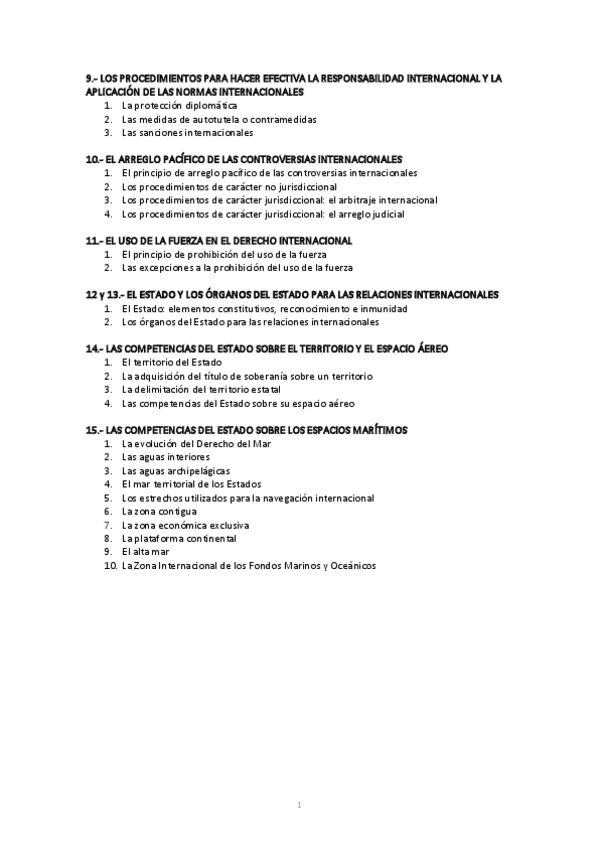 9.- LOS PROCEDIMIENTOS PARA HACER EFECTIVA LA RESPONSABILIDAD INTERNACIONAL Y LA APLICACIÓN DE LAS NORMAS INTERNACIONALES
1. La protección diplomática
2. Las medidas de autotutela o contramedidas
3. Las sanciones internacionales

10.- EL ARREGLO PACÍFICO DE LAS CONTROVERSIAS INTERNACIONALES
1. El principio de arreglo pacífico de las controversias internacionales
2. Los procedimientos de carácter no jurisdiccional
3. Los procedimientos de carácter jurisdiccional: el arbitraje internacional
4. Los procedimientos de carácter jurisdiccional: el arreglo judicial

11.- EL USO DE LA FUERZA EN EL DERECHO INTERNACIONAL
1. El principio de prohibición del uso de la fuerza
2. Las excepciones a la prohibición del uso de la fuerza

12 y 13.- EL ESTADO Y LOS ÓRGANOS DEL ESTADO PARA LAS RELACIONES INTERNACIONALES
1. El Estado: elementos constitutivos, reconocimiento e inmunidad
2. Los órganos del Estado para las relaciones internacionales

14.- LAS COMPETENCIAS DEL ESTADO SOBRE EL TERRITORIO Y EL ESPACIO ÁEREO
1. El territorio del Estado
2. La adquisición del título de soberanía sobre un territorio
3. La delimitación del territorio estatal
4. Las competencias del Estado sobre su espacio aéreo

15.- LAS COMPETENCIAS DEL ESTADO SOBRE LOS ESPACIOS MARÍTIMOS
1. La evolución del Derecho del Mar
2. Las aguas interiores
3. Las aguas archipelágicas
4. El mar territorial de los Estados
5. Los estrechos utilizados para la navegación internacional
6. La zona contigua
7. La zona económica exclusiva
8. La plataforma continental
9. El alta mar
10. La Zona Internacional de los Fondos Marinos y Oceánicos

1